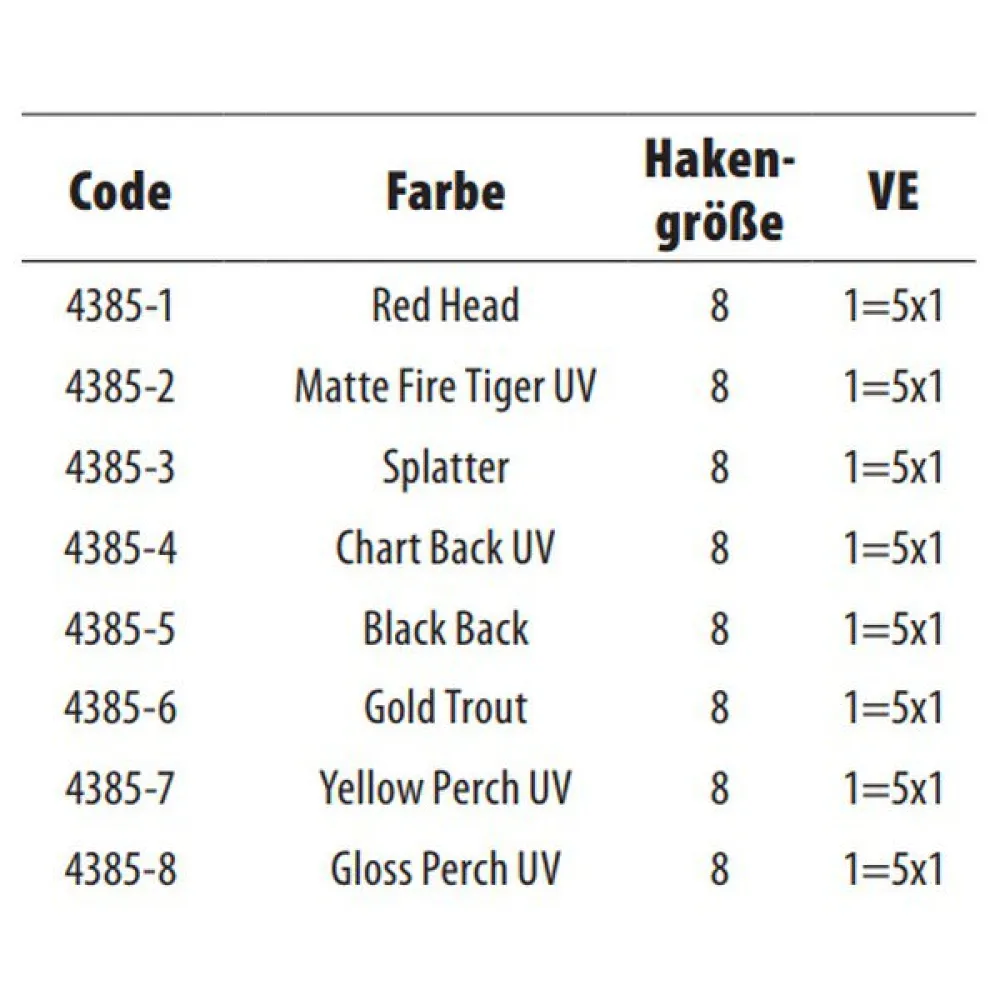 | Code | Farbe | Hakengröße | VE |
|---|---|---|---|
| 4385-1 | Red Head | 8 | 1=5x1 |
| 4385-2 | Matte Fire Tiger UV | 8 | 1=5x1 |
| 4385-3 | Splatter | 8 | 1=5x1 |
| 4385-4 | Chart Back UV | 8 | 1=5x1 |
| 4385-5 | Black Back | 8 | 1=5x1 |
| 4385-6 | Gold Trout | 8 | 1=5x1 |
| 4385-7 | Yellow Perch UV | 8 | 1=5x1 |
| 4385-8 | Gloss Perch UV | 8 | 1=5x1 |